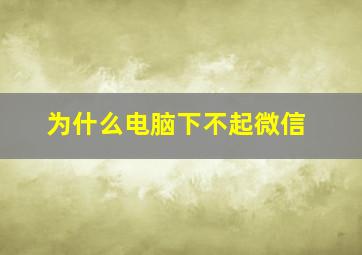 为什么电脑下不起微信